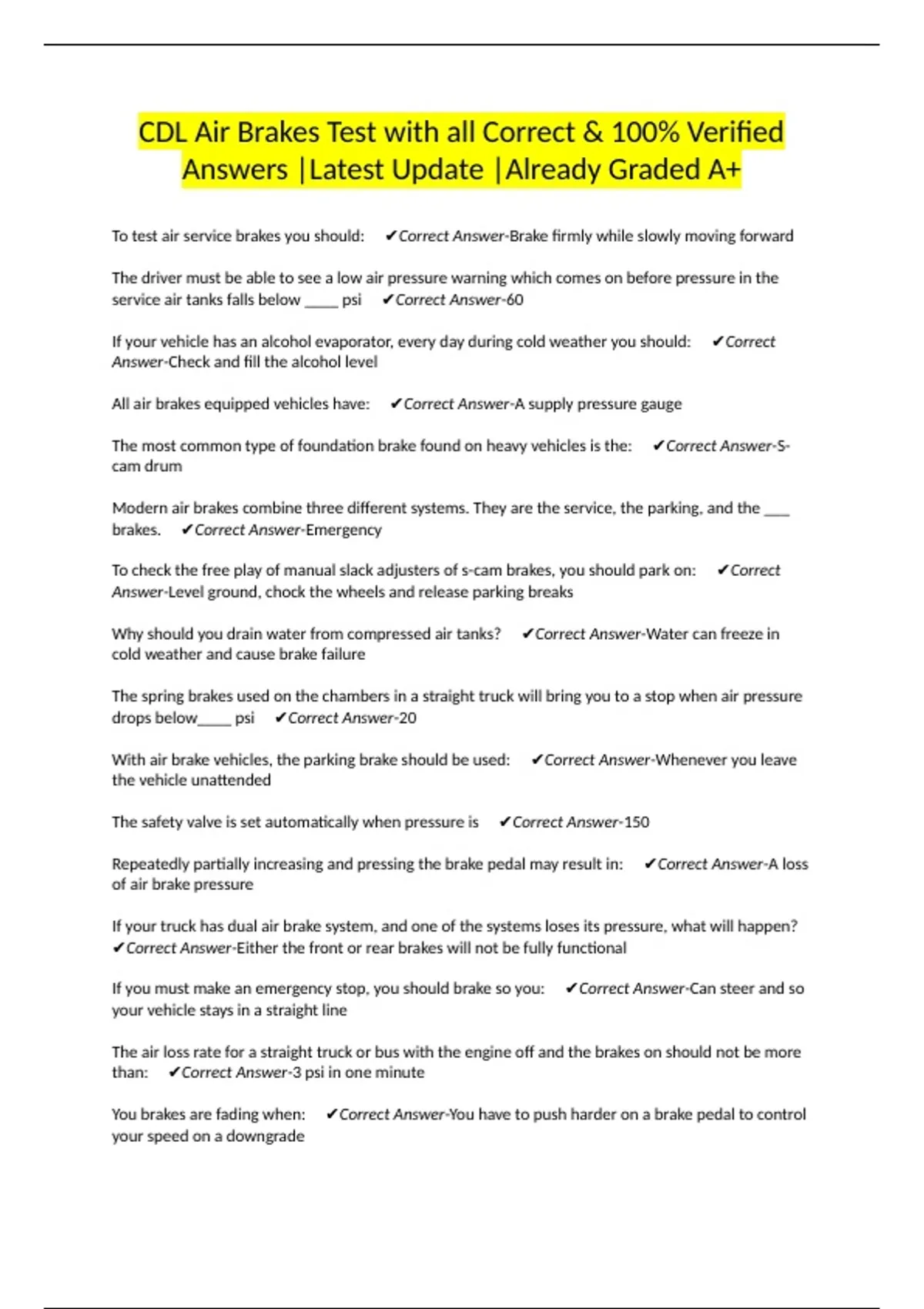 CDL Air Brakes Test with all Correct & 100% Verified Answers |Latest Update |Already Graded A+

To test air service brakes you should: ✔Correct Answer-Brake firmly while slowly moving forward

The driver must be able to see a low air pressure warning which comes on before pressure in the service air tanks falls below ____ psi ✔Correct Answer-60

If your vehicle has an alcohol evaporator, every day during cold weather you should: ✔Correct Answer-Check and fill the alcohol level

All air brakes equipped vehicles have: ✔Correct Answer-A supply pressure gauge

The most common type of foundation brake found on heavy vehicles is the: ✔Correct Answer-S-cam drum

Modern air brakes combine three different systems. They are the service, the parking, and the ___ brakes. ✔Correct Answer-Emergency

To check the free play of manual slack adjusters of s-cam brakes, you should park on: ✔Correct Answer-Level ground, chock the wheels and release parking breaks

Why should you drain water from compressed air tanks? ✔Correct Answer-Water can freeze in cold weather and cause brake failure

The spring brakes used on the chambers in a straight truck will bring you to a stop when air pressure drops below____ psi ✔Correct Answer-20

With air brake vehicles, the parking brake should be used: ✔Correct Answer-Whenever you leave the vehicle unattended

The safety valve is set automatically when pressure is ✔Correct Answer-150

Repeatedly partially increasing and pressing the brake pedal may result in: ✔Correct Answer-A loss of air brake pressure

If your truck has dual air brake system, and one of the systems loses its pressure, what will happen? ✔Correct Answer-Either the front or rear brakes will not be fully functional

If you must make an emergency stop, you should brake so you: ✔Correct Answer-Can steer and so your vehicle stays in a straight line

The air loss rate for a straight truck or bus with the engine off and the brakes on should not be more than: ✔Correct Answer-3 psi in one minute

You brakes are fading when: ✔Correct Answer-You have to push harder on a brake pedal to control your speed on a downgrade